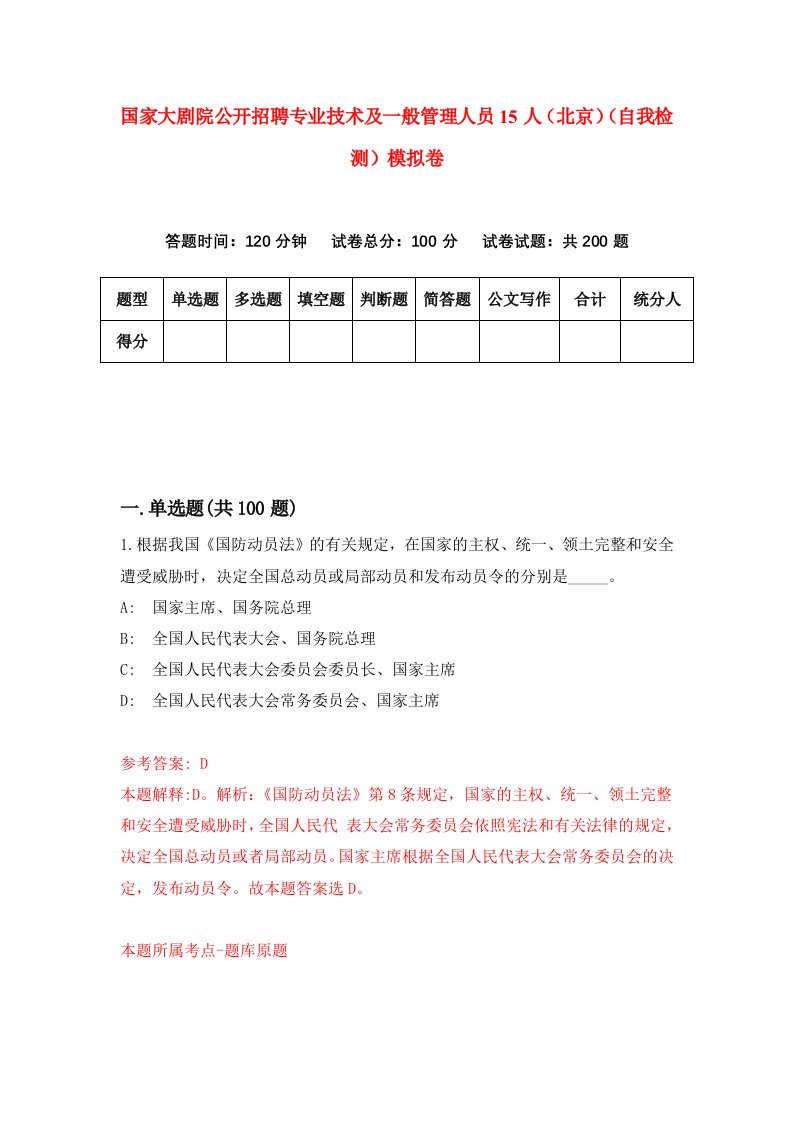 国家大剧院公开招聘专业技术及一般管理人员15人（北京）（自我检测）模拟卷

答题时间：120分钟　　试卷总分：100分　　试卷试题：共200题

| 题型 | 单选题 | 多选题 | 填空题 | 判断题 | 简答题 | 公文写作 | 合计 | 统分人 |
|---|---|---|---|---|---|---|---|---|
| 得分 | | | | | | | | |

一.单选题(共100题)

1.根据我国《国防动员法》的有关规定，在国家的主权、统一、领土完整和安全遭受威胁时，决定全国总动员或局部动员和发布动员令的分别是_____。
A:　国家主席、国务院总理
B:　全国人民代表大会、国务院总理
C:　全国人民代表大会委员会委员长、国家主席
D:　全国人民代表大会常务委员会、国家主席

参考答案: D
本题解释:D。解析:《国防动员法》第8条规定，国家的主权、统一、领土完整和安全遭受威胁时，全国人民代 表大会常务委员会依照宪法和有关法律的规定，决定全国总动员或者局部动员。国家主席根据全国人民代表大会常务委员会的决定，发布动员令。故本题答案选D。

本题所属考点-题库原题